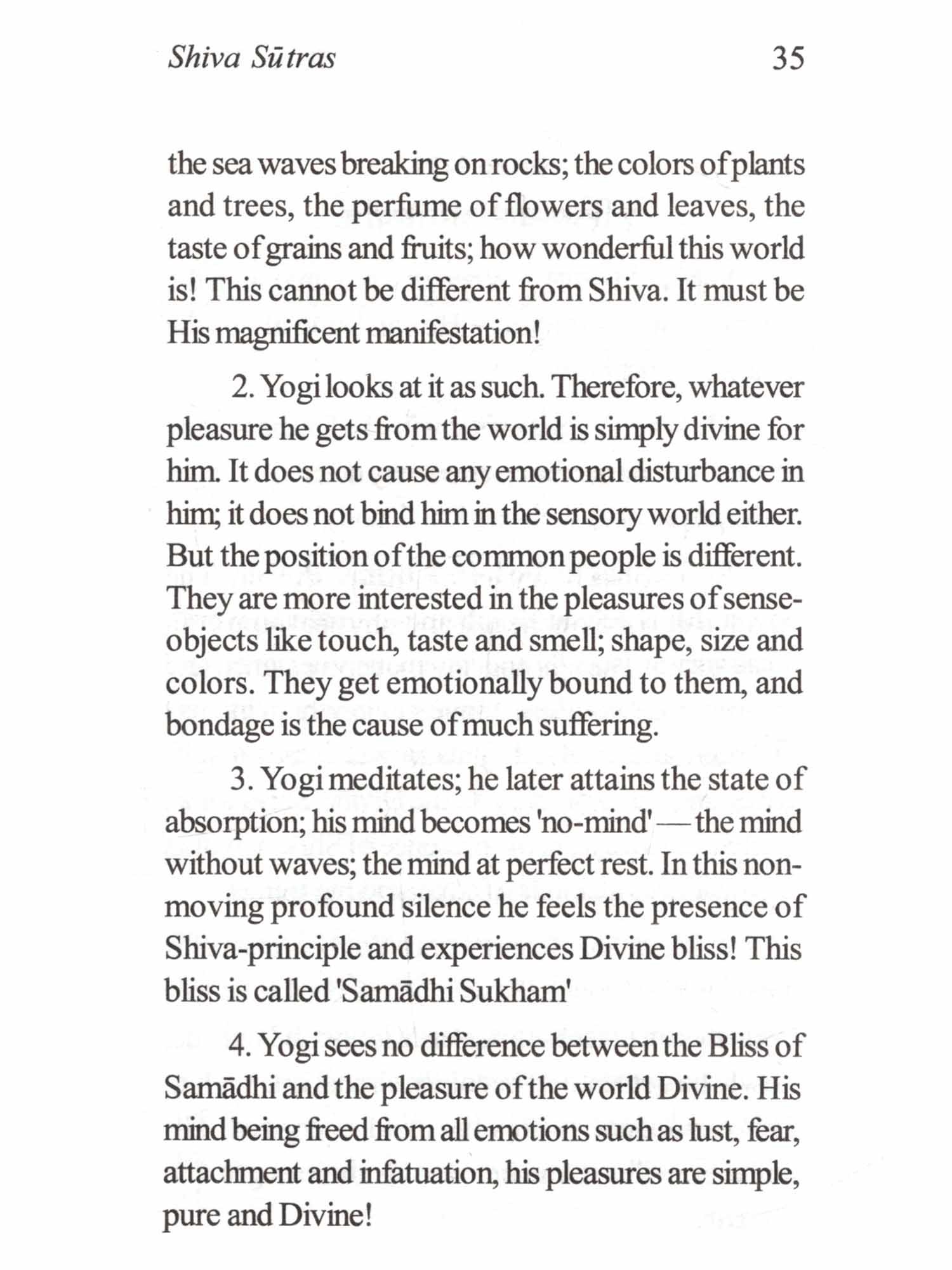 Shiva Sūtras 35

the sea waves breaking on rocks; the colors of plants and trees, the perfume of flowers and leaves, the taste of grains and fruits; how wonderful this world is! This cannot be different from Shiva. It must be His magnificent manifestation!

2. Yogi looks at it as such. Therefore, whatever pleasure he gets from the world is simply divine for him. It does not cause any emotional disturbance in him; it does not bind him in the sensory world either. But the position of the common people is different. They are more interested in the pleasures of sense-objects like touch, taste and smell; shape, size and colors. They get emotionally bound to them, and bondage is the cause of much suffering.

3. Yogi meditates; he later attains the state of absorption; his mind becomes 'no-mind' — the mind without waves; the mind at perfect rest. In this non-moving profound silence he feels the presence of Shiva-principle and experiences Divine bliss! This bliss is called 'Samādhi Sukham'

4. Yogi sees no difference between the Bliss of Samādhi and the pleasure of the world Divine. His mind being freed from all emotions such as lust, fear, attachment and infatuation, his pleasures are simple, pure and Divine!